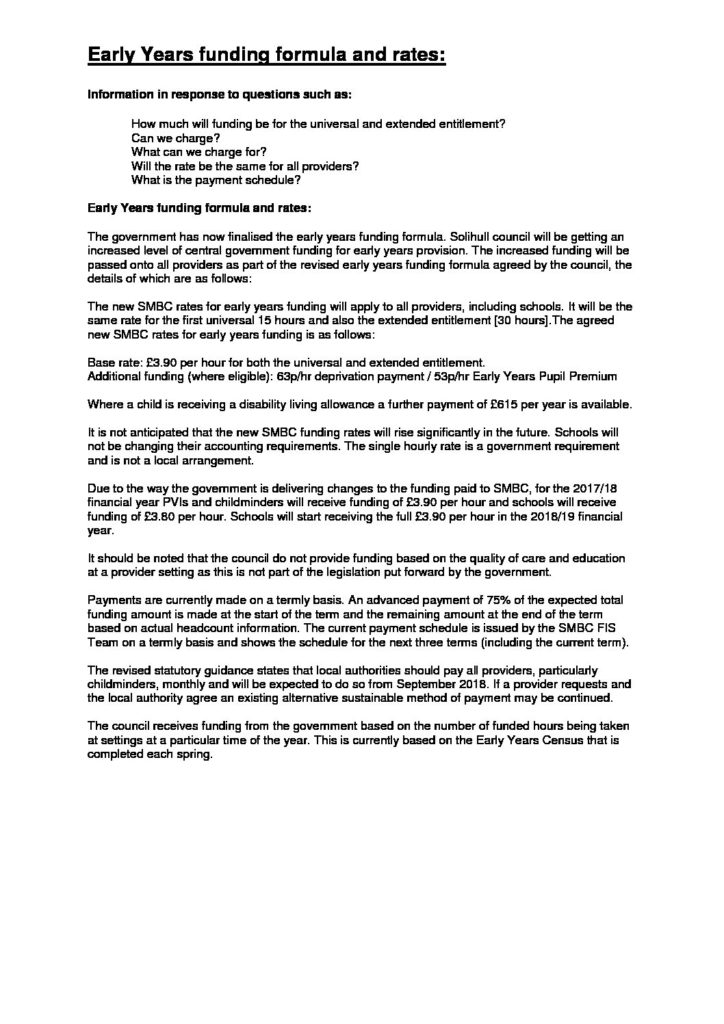 Early Years funding formula and rates:

Information in response to questions such as:

How much will funding be for the universal and extended entitlement?
Can we charge?
What can we charge for?
Will the rate be the same for all providers?
What is the payment schedule?

Early Years funding formula and rates:

The government has now finalised the early years funding formula. Solihull council will be getting an increased level of central government funding for early years provision. The increased funding will be passed onto all providers as part of the revised early years funding formula agreed by the council, the details of which are as follows:

The new SMBC rates for early years funding will apply to all providers, including schools. It will be the same rate for the first universal 15 hours and also the extended entitlement [30 hours].The agreed new SMBC rates for early years funding is as follows:

Base rate: £3.90 per hour for both the universal and extended entitlement.
Additional funding (where eligible): 63p/hr deprivation payment / 53p/hr Early Years Pupil Premium

Where a child is receiving a disability living allowance a further payment of £615 per year is available.

It is not anticipated that the new SMBC funding rates will rise significantly in the future. Schools will not be changing their accounting requirements. The single hourly rate is a government requirement and is not a local arrangement.

Due to the way the government is delivering changes to the funding paid to SMBC, for the 2017/18 financial year PVIs and childminders will receive funding of £3.90 per hour and schools will receive funding of £3.80 per hour. Schools will start receiving the full £3.90 per hour in the 2018/19 financial year.

It should be noted that the council do not provide funding based on the quality of care and education at a provider setting as this is not part of the legislation put forward by the government.

Payments are currently made on a termly basis. An advanced payment of 75% of the expected total funding amount is made at the start of the term and the remaining amount at the end of the term based on actual headcount information. The current payment schedule is issued by the SMBC FIS Team on a termly basis and shows the schedule for the next three terms (including the current term).

The revised statutory guidance states that local authorities should pay all providers, particularly childminders, monthly and will be expected to do so from September 2018. If a provider requests and the local authority agree an existing alternative sustainable method of payment may be continued.

The council receives funding from the government based on the number of funded hours being taken at settings at a particular time of the year. This is currently based on the Early Years Census that is completed each spring.